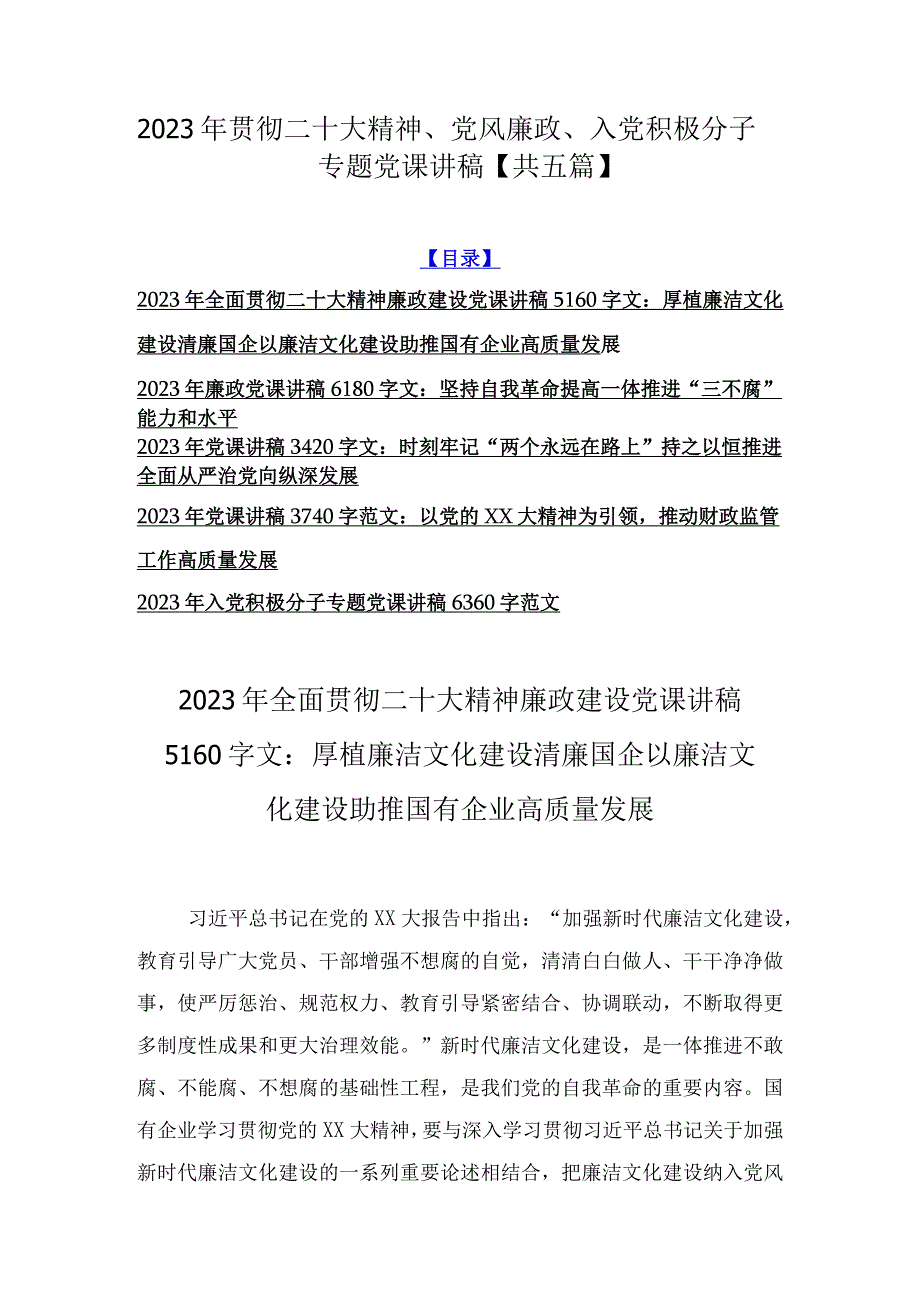 2023年贯彻二十大精神、党风廉政、入党积极分子专题党课讲稿【共五篇】

【目录】

2023年全面贯彻二十大精神廉政建设党课讲稿5160字文：厚植廉洁文化建设清廉国企以廉洁文化建设助推国有企业高质量发展

2023年廉政党课讲稿6180字文：坚持自我革命提高一体推进“三不腐”能力和水平

2023年党课讲稿3420字文：时刻牢记“两个永远在路上”持之以恒推进全面从严治党向纵深发展

2023年党课讲稿3740字范文：以党的XX大精神为引领，推动财政监管工作高质量发展

2023年入党积极分子专题党课讲稿6360字范文

2023年全面贯彻二十大精神廉政建设党课讲稿5160字文：厚植廉洁文化建设清廉国企以廉洁文化建设助推国有企业高质量发展

习近平总书记在党的XX大报告中指出：“加强新时代廉洁文化建设，教育引导广大党员、干部增强不想腐的自觉，清清白白做人、干干净净做事，使严厉惩治、规范权力、教育引导紧密结合、协调联动，不断取得更多制度性成果和更大治理效能。”新时代廉洁文化建设，是一体推进不敢腐、不能腐、不想腐的基础性工程，是我们党的自我革命的重要内容。国有企业学习贯彻党的XX大精神，要与深入学习贯彻习近平总书记关于加强新时代廉洁文化建设的一系列重要论述相结合，把廉洁文化建设纳入党风